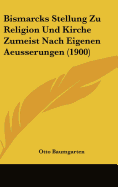 Bismarcks Stellung Zu Religion Und Kirche Zumeist Nach Eigenen Aeusserungen (1900)

Otto Baumgarten